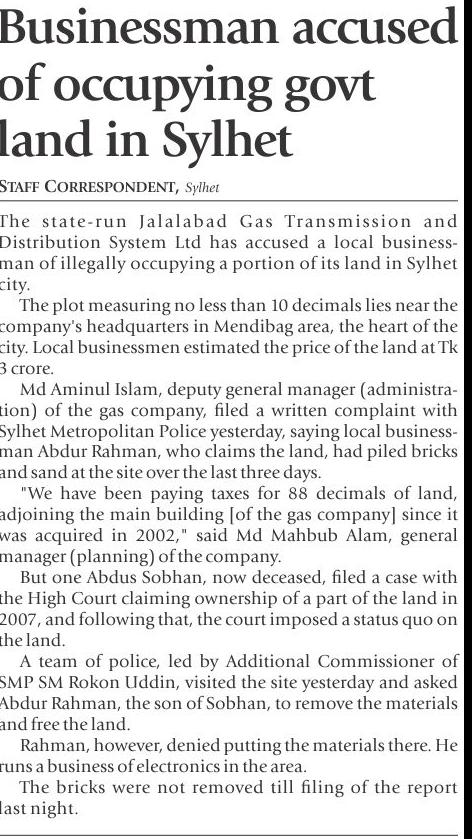 Businessman accused of occupying govt land in Sylhet

STAFF CORRESPONDENT, Sylhet

The state-run Jalalabad Gas Transmission and Distribution System Ltd has accused a local businessman of illegally occupying a portion of its land in Sylhet city.

The plot measuring no less than 10 decimals lies near the company's headquarters in Mendibag area, the heart of the city. Local businessmen estimated the price of the land at Tk 3 crore.

Md Aminul Islam, deputy general manager (administration) of the gas company, filed a written complaint with Sylhet Metropolitan Police yesterday, saying local businessman Abdur Rahman, who claims the land, had piled bricks and sand at the site over the last three days.

"We have been paying taxes for 88 decimals of land, adjoining the main building [of the gas company] since it was acquired in 2002," said Md Mahbub Alam, general manager (planning) of the company.

But one Abdus Sobhan, now deceased, filed a case with the High Court claiming ownership of a part of the land in 2007, and following that, the court imposed a status quo on the land.

A team of police, led by Additional Commissioner of SMP SM Rokon Uddin, visited the site yesterday and asked Abdur Rahman, the son of Sobhan, to remove the materials and free the land.

Rahman, however, denied putting the materials there. He runs a business of electronics in the area.

The bricks were not removed till filing of the report last night.